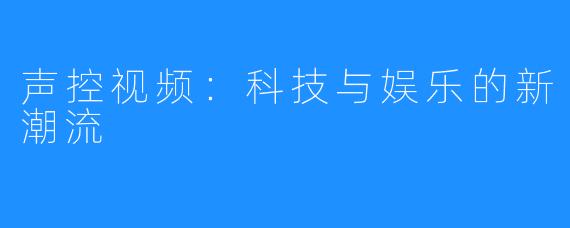 声控视频：科技与娱乐的新潮流